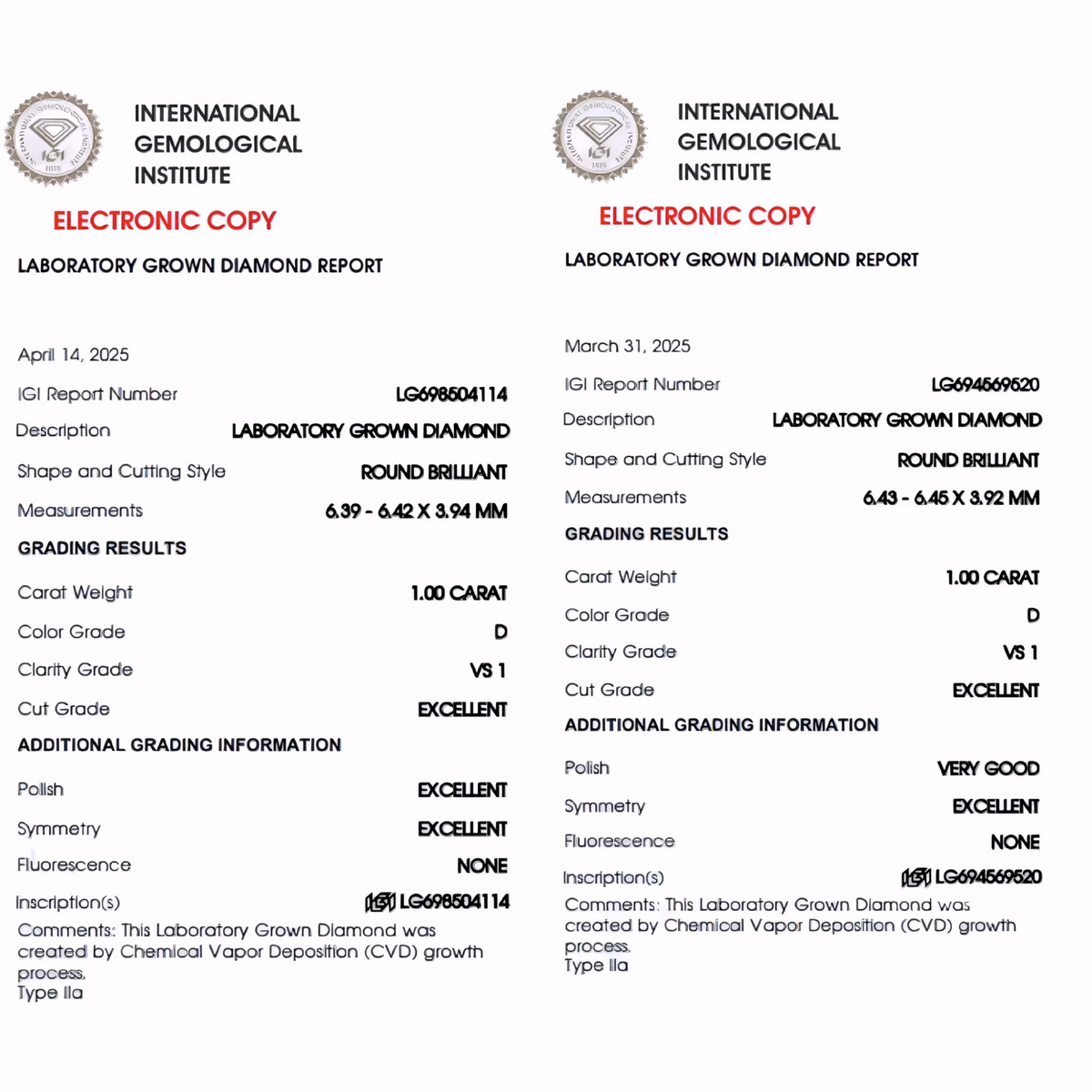 INTERNATIONAL GEMOLOGICAL INSTITUTE

ELECTRONIC COPY

LABORATORY GROWN DIAMOND REPORT

April 14, 2025

IGI Report Number LG698504114

Description LABORATORY GROWN DIAMOND

Shape and Cutting Style ROUND BRILLIANT

Measurements 6.39 - 6.42 X 3.94 MM

GRADING RESULTS

Carat Weight 1.00 CARAT

Color Grade D

Clarity Grade VS 1

Cut Grade EXCELLENT

ADDITIONAL GRADING INFORMATION

Polish EXCELLENT

Symmetry EXCELLENT

Fluorescence NONE

Inscription(s) IGI LG698504114

Comments: This Laboratory Grown Diamond was created by Chemical Vapor Deposition (CVD) growth process.
Type IIa

INTERNATIONAL GEMOLOGICAL INSTITUTE

ELECTRONIC COPY

LABORATORY GROWN DIAMOND REPORT

March 31, 2025

IGI Report Number LG694569520

Description LABORATORY GROWN DIAMOND

Shape and Cutting Style ROUND BRILLIANT

Measurements 6.43 - 6.45 X 3.92 MM

GRADING RESULTS

Carat Weight 1.00 CARAT

Color Grade D

Clarity Grade VS 1

Cut Grade EXCELLENT

ADDITIONAL GRADING INFORMATION

Polish VERY GOOD

Symmetry EXCELLENT

Fluorescence NONE

Inscription(s) IGI LG694569520

Comments: This Laboratory Grown Diamond was created by Chemical Vapor Deposition (CVD) growth process.
Type IIa